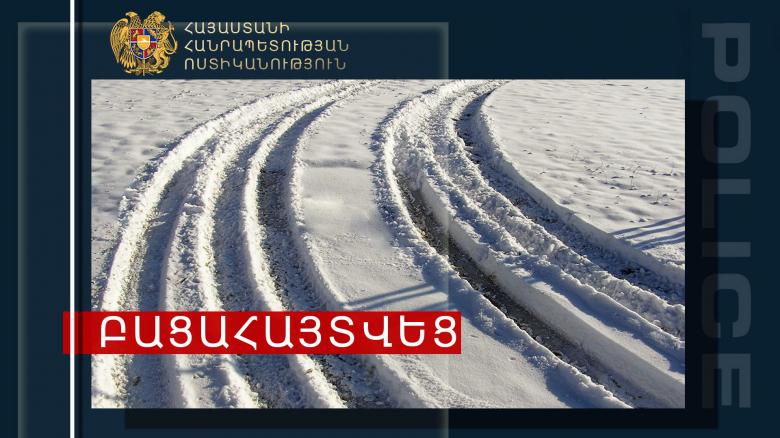 ՀԱՅԱՍՏԱՆԻ ՀԱՆՐԱՊԵՏՈՒԹՅԱՆ ՈՍՏԻԿԱՆՈՒԹՅՈՒՆ

POLICE

ԲԱՑԱՀԱՅՏՎԵՑ